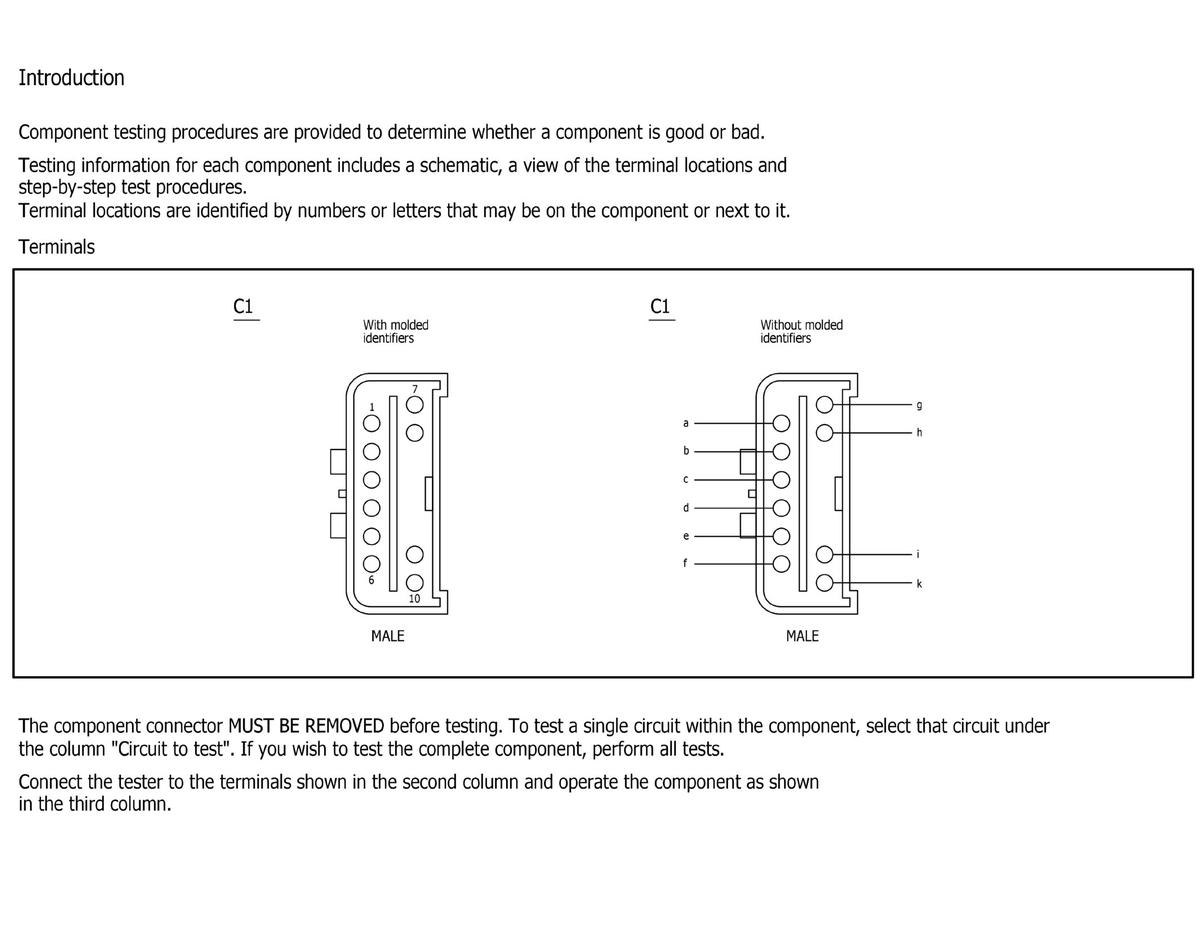 Introduction

Component testing procedures are provided to determine whether a component is good or bad.

Testing information for each component includes a schematic, a view of the terminal locations and step-by-step test procedures.
Terminal locations are identified by numbers or letters that may be on the component or next to it.

Terminals

C1

With molded identifiers

7
1
6
10

MALE

C1

Without molded identifiers

a
b
c
d
e
f
g
h
i
k

MALE

The component connector MUST BE REMOVED before testing. To test a single circuit within the component, select that circuit under the column "Circuit to test". If you wish to test the complete component, perform all tests.

Connect the tester to the terminals shown in the second column and operate the component as shown in the third column.